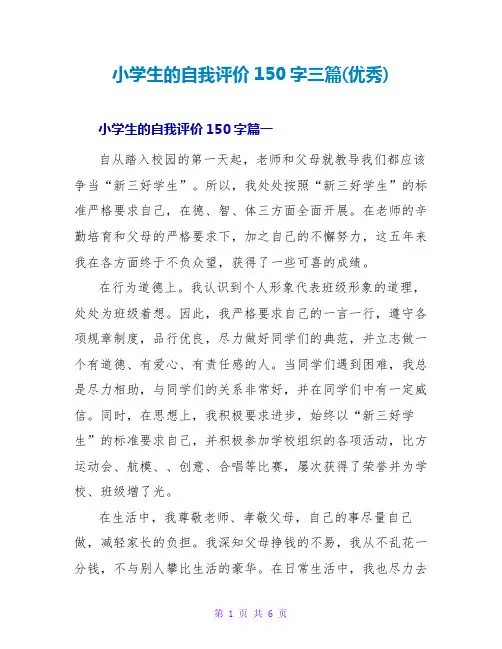 小学生的自我评价 150 字三篇(优秀)

小学生的自我评价 150 字篇一

自从踏入校园的第一天起，老师和父母就教导我们都应该争当“新三好学生”。所以，我处处按照“新三好学生”的标准严格要求自己，在德、智、体三方面全面开展。在老师的辛勤培育和父母的严格要求下，加之自己的不懈努力，这五年来我在各方面终于不负众望，获得了一些可喜的成绩。

在行为道德上。我认识到个人形象代表班级形象的道理，处处为班级着想。因此，我严格要求自己的一言一行，遵守各项规章制度，品行优良，尽力做好同学们的典范，并立志做一个有道德、有爱心、有责任感的人。当同学们遇到困难，我总是尽力相助，与同学们的关系非常好，并在同学们中有一定威信。同时，在思想上，我积极要求进步，始终以“新三好学生”的标准要求自己，并积极参加学校组织的各项活动，比方运动会、航模、、创意、合唱等比赛，屡次获得了荣誉并为学校、班级增了光。

在生活中，我尊敬老师、孝敬父母，自己的事尽量自己做，减轻家长的负担。我深知父母挣钱的不易，我从不乱花一分钱，不与别人攀比生活的豪华。在日常生活中，我也尽力去

第 1 页 共 6 页